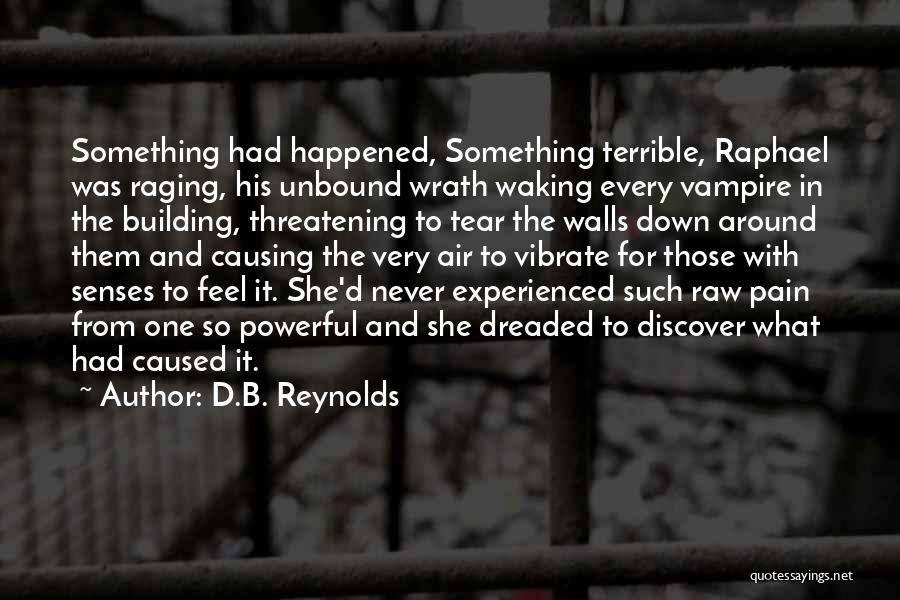 Something had happened, Something terrible, Raphael was raging, his unbound wrath waking every vampire in the building, threatening to tear the walls down around them and causing the very air to vibrate for those with senses to feel it. She'd never experienced such raw pain from one so powerful and she dreaded to discover what had caused it.

~ Author: D.B. Reynolds

quotessayings.net